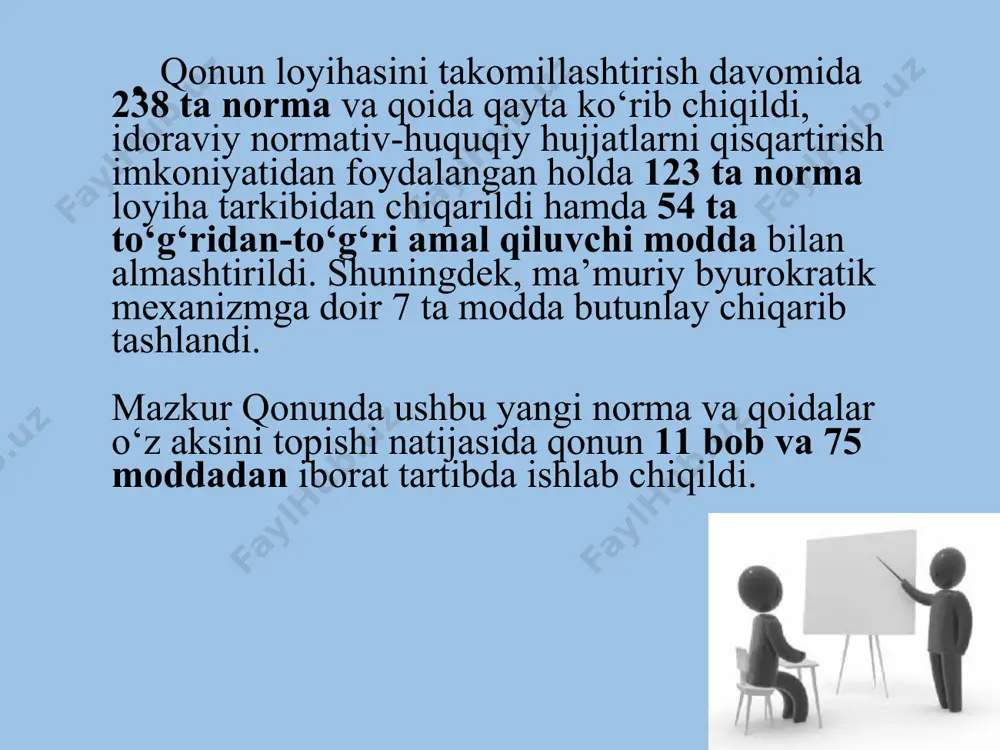 Qonun loyihasini takomillashtirish davomida 238 ta norma va qoida qayta ko‘rib chiqildi, idoraviy normativ-huquqiy hujjatlarni qisqartirish imkoniyatidan foydalangan holda 123 ta norma loyiha tarkibidan chiqarildi hamda 54 ta to‘g‘ridan-to‘g‘ri amal qiluvchi modda bilan almashtirildi. Shuningdek, ma’muriy byurokratik mexanizmga doir 7 ta modda butunlay chiqarib tashlandi.

Mazkur Qonunda ushbu yangi norma va qoidalar o‘z aksini topishi natijasida qonun 11 bob va 75 moddadan iborat tartibda ishlab chiqildi.

FaylHub.uz